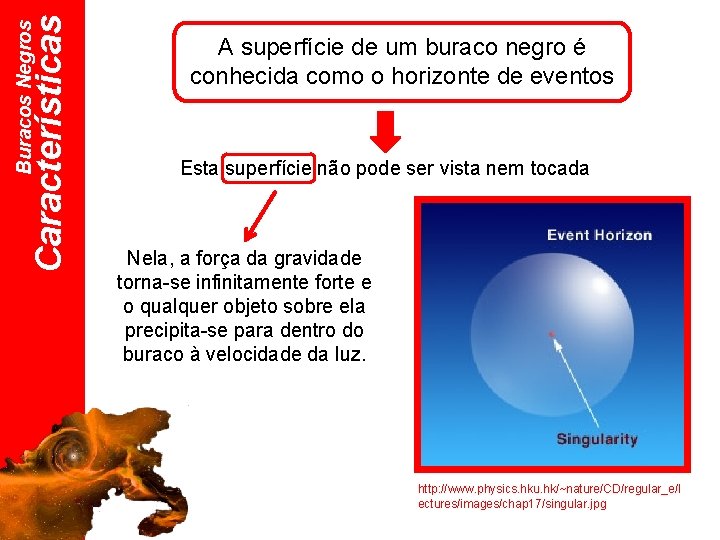 Buracos Negros
Características

A superfície de um buraco negro é conhecida como o horizonte de eventos

Esta superfície não pode ser vista nem tocada

Nela, a força da gravidade torna-se infinitamente forte e o qualquer objeto sobre ela precipita-se para dentro do buraco à velocidade da luz.

Event Horizon

Singularity

http://www.physics.hku.hk/~nature/CD/regular_e/lectures/images/chap17/singular.jpg